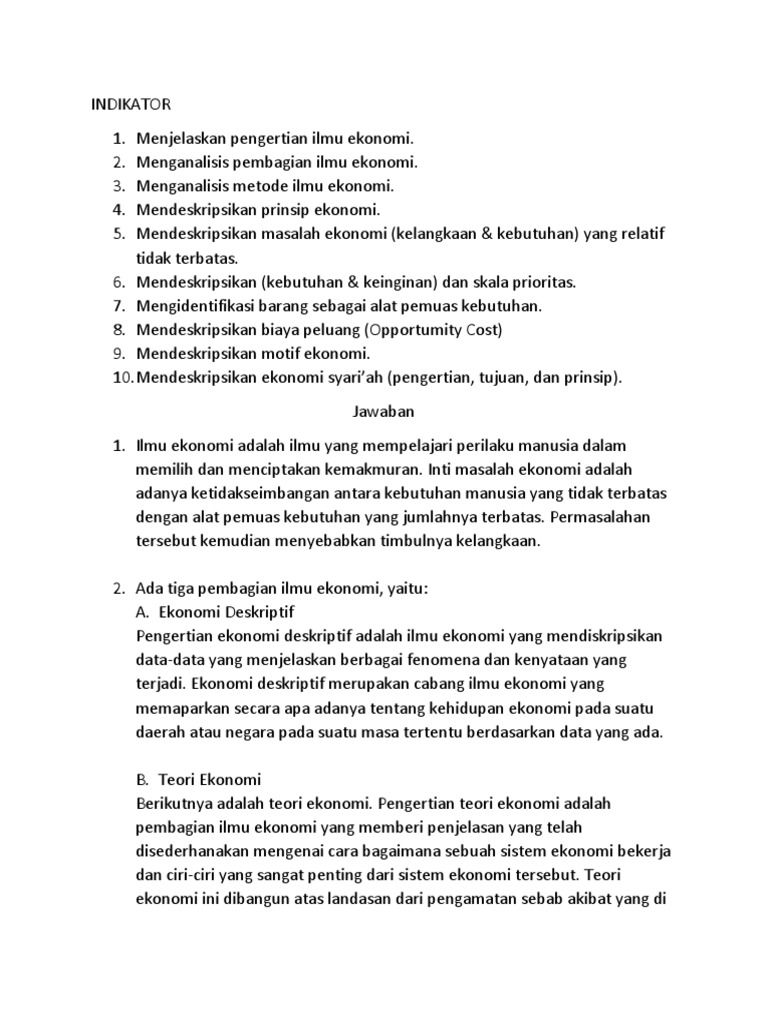 INDIKATOR

1. Menjelaskan pengertian ilmu ekonomi.
2. Menganalisis pembagian ilmu ekonomi.
3. Menganalisis metode ilmu ekonomi.
4. Mendeskripsikan prinsip ekonomi.
5. Mendeskripsikan masalah ekonomi (kelangkaan & kebutuhan) yang relatif tidak terbatas.
6. Mendeskripsikan (kebutuhan & keinginan) dan skala prioritas.
7. Mengidentifikasi barang sebagai alat pemuas kebutuhan.
8. Mendeskripsikan biaya peluang (Opportumity Cost)
9. Mendeskripsikan motif ekonomi.
10. Mendeskripsikan ekonomi syari'ah (pengertian, tujuan, dan prinsip).

Jawaban

1. Ilmu ekonomi adalah ilmu yang mempelajari perilaku manusia dalam memilih dan menciptakan kemakmuran. Inti masalah ekonomi adalah adanya ketidakseimbangan antara kebutuhan manusia yang tidak terbatas dengan alat pemuas kebutuhan yang jumlahnya terbatas. Permasalahan tersebut kemudian menyebabkan timbulnya kelangkaan.

2. Ada tiga pembagian ilmu ekonomi, yaitu:
A. Ekonomi Deskriptif
Pengertian ekonomi deskriptif adalah ilmu ekonomi yang mendiskripsikan data-data yang menjelaskan berbagai fenomena dan kenyataan yang terjadi. Ekonomi deskriptif merupakan cabang ilmu ekonomi yang memaparkan secara apa adanya tentang kehidupan ekonomi pada suatu daerah atau negara pada suatu masa tertentu berdasarkan data yang ada.

B. Teori Ekonomi
Berikutnya adalah teori ekonomi. Pengertian teori ekonomi adalah pembagian ilmu ekonomi yang memberi penjelasan yang telah disederhanakan mengenai cara bagaimana sebuah sistem ekonomi bekerja dan ciri-ciri yang sangat penting dari sistem ekonomi tersebut. Teori ekonomi ini dibangun atas landasan dari pengamatan sebab akibat yang di